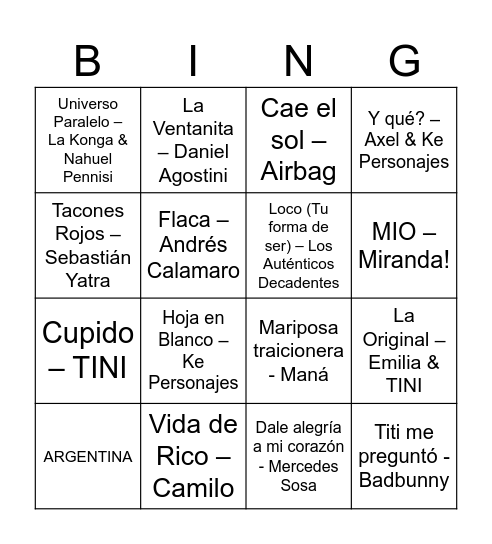 | B | I | N | G |
|---|---|---|---|
| Universo Paralelo – La Konga & Nahuel Pennisi | La Ventanita – Daniel Agostini | Cae el sol – Airbag | Y qué? – Axel & Ke Personajes |
| Tacones Rojos – Sebastián Yatra | Flaca – Andrés Calamaro | Loco (Tu forma de ser) – Los Auténticos Decadentes | MIO – Miranda! |
| Cupido – TINI | Hoja en Blanco – Ke Personajes | Mariposa traicionera - Maná | La Original – Emilia & TINI |
| ARGENTINA | Vida de Rico – Camilo | Dale alegría a mi corazón - Mercedes Sosa | Titi me preguntó - Badbunny |